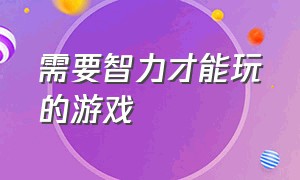 需要智力才能玩的游戏